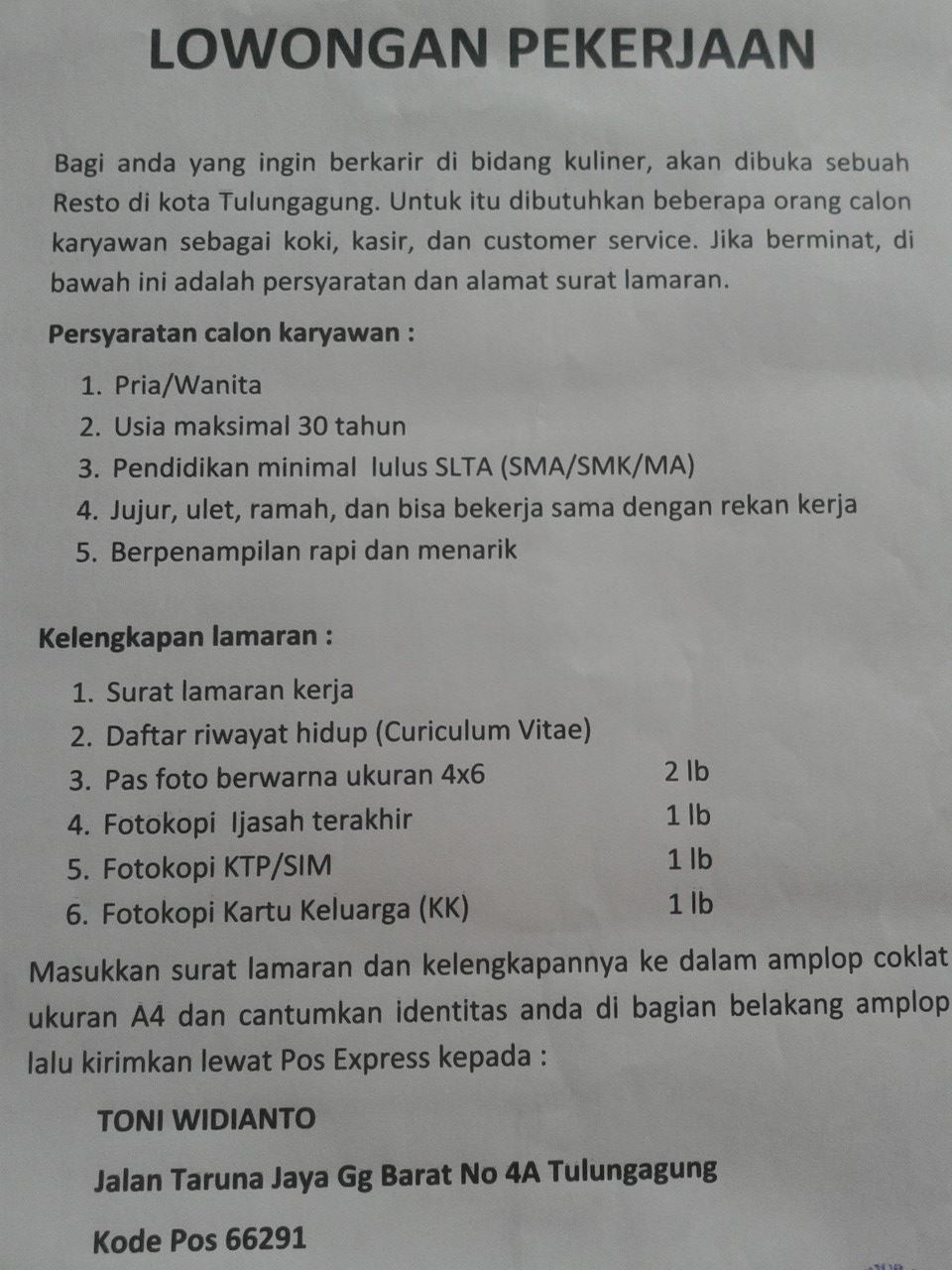 LOWONGAN PEKERJAAN

Bagi anda yang ingin berkarir di bidang kuliner, akan dibuka sebuah Resto di kota Tulungagung. Untuk itu dibutuhkan beberapa orang calon karyawan sebagai koki, kasir, dan customer service. Jika berminat, di bawah ini adalah persyaratan dan alamat surat lamaran.

Persyaratan calon karyawan :

1. Pria/Wanita
2. Usia maksimal 30 tahun
3. Pendidikan minimal lulus SLTA (SMA/SMK/MA)
4. Jujur, ulet, ramah, dan bisa bekerja sama dengan rekan kerja
5. Berpenampilan rapi dan menarik

Kelengkapan lamaran :

1. Surat lamaran kerja
2. Daftar riwayat hidup (Curiculum Vitae)
3. Pas foto berwarna ukuran 4x6 2 lb
4. Fotokopi Ijasah terakhir 1 lb
5. Fotokopi KTP/SIM 1 lb
6. Fotokopi Kartu Keluarga (KK) 1 lb

Masukkan surat lamaran dan kelengkapannya ke dalam amplop coklat ukuran A4 dan cantumkan identitas anda di bagian belakang amplop lalu kirimkan lewat Pos Express kepada :

TONI WIDIANTO

Jalan Taruna Jaya Gg Barat No 4A Tulungagung

Kode Pos 66291